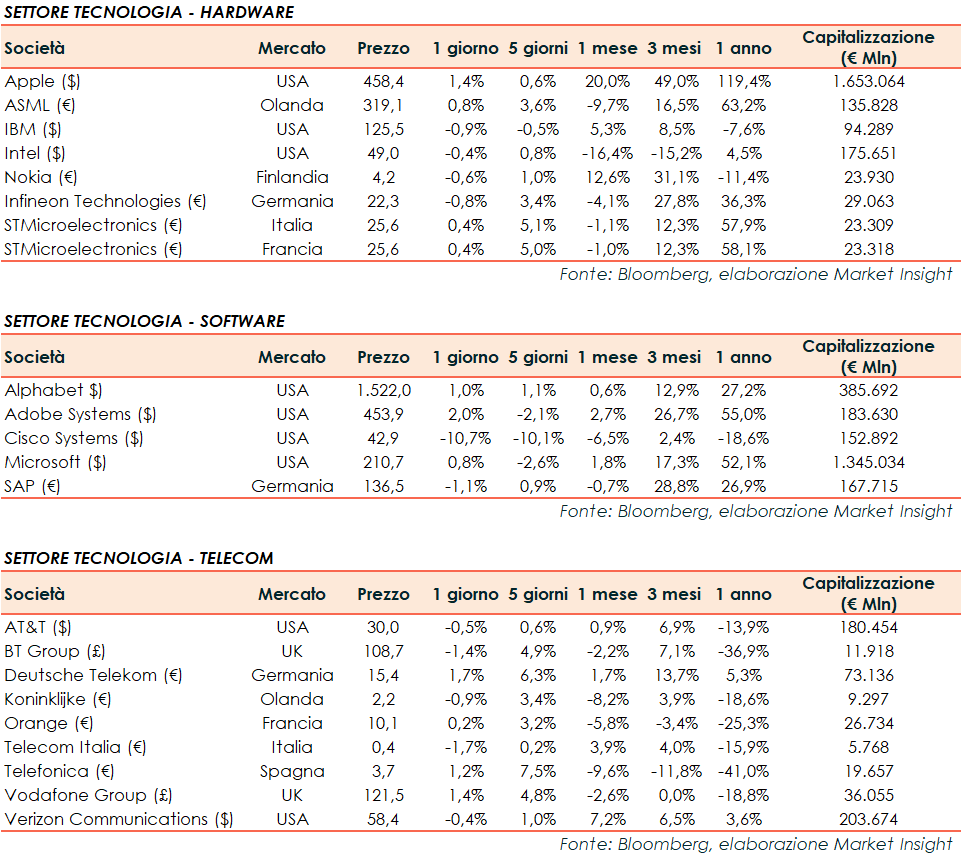 SETTORE TECNOLOGIA - HARDWARE

| Società | Mercato | Prezzo | 1 giorno | 5 giorni | 1 mese | 3 mesi | 1 anno | Capitalizzazione (€ Mln) |
|---|---|---|---|---|---|---|---|---|
| Apple ($) | USA | 458,4 | 1,4% | 0,6% | 20,0% | 49,0% | 119,4% | 1.653.064 |
| ASML (€) | Olanda | 319,1 | 0,8% | 3,6% | -9,7% | 16,5% | 63,2% | 135.828 |
| IBM ($) | USA | 125,5 | -0,9% | -0,5% | 5,3% | 8,5% | -7,6% | 94.289 |
| Intel ($) | USA | 49,0 | -0,4% | 0,8% | -16,4% | -15,2% | 4,5% | 175.651 |
| Nokia (€) | Finlandia | 4,2 | -0,6% | 1,0% | 12,6% | 31,1% | -11,4% | 23.930 |
| Infineon Technologies (€) | Germania | 22,3 | -0,8% | 3,4% | -4,1% | 27,8% | 36,3% | 29.063 |
| STMicroelectronics (€) | Italia | 25,6 | 0,4% | 5,1% | -1,1% | 12,3% | 57,9% | 23.309 |
| STMicroelectronics (€) | Francia | 25,6 | 0,4% | 5,0% | -1,0% | 12,3% | 58,1% | 23.318 |

Fonte: Bloomberg, elaborazione Market Insight

SETTORE TECNOLOGIA - SOFTWARE

| Società | Mercato | Prezzo | 1 giorno | 5 giorni | 1 mese | 3 mesi | 1 anno | Capitalizzazione (€ Mln) |
|---|---|---|---|---|---|---|---|---|
| Alphabet $) | USA | 1.522,0 | 1,0% | 1,1% | 0,6% | 12,9% | 27,2% | 385.692 |
| Adobe Systems ($) | USA | 453,9 | 2,0% | -2,1% | 2,7% | 26,7% | 55,0% | 183.630 |
| Cisco Systems ($) | USA | 42,9 | -10,7% | -10,1% | -6,5% | 2,4% | -18,6% | 152.892 |
| Microsoft ($) | USA | 210,7 | 0,8% | -2,6% | 1,8% | 17,3% | 52,1% | 1.345.034 |
| SAP (€) | Germania | 136,5 | -1,1% | 0,9% | -0,7% | 28,8% | 26,9% | 167.715 |

Fonte: Bloomberg, elaborazione Market Insight

SETTORE TECNOLOGIA - TELECOM

| Società | Mercato | Prezzo | 1 giorno | 5 giorni | 1 mese | 3 mesi | 1 anno | Capitalizzazione (€ Mln) |
|---|---|---|---|---|---|---|---|---|
| AT&T ($) | USA | 30,0 | -0,5% | 0,6% | 0,9% | 6,9% | -13,9% | 180.454 |
| BT Group (£) | UK | 108,7 | -1,4% | 4,9% | -2,2% | 7,1% | -36,9% | 11.918 |
| Deutsche Telekom (€) | Germania | 15,4 | 1,7% | 6,3% | 1,7% | 13,7% | 5,3% | 73.136 |
| Koninklijke (€) | Olanda | 2,2 | -0,9% | 3,4% | -8,2% | 3,9% | -18,6% | 9.297 |
| Orange (€) | Francia | 10,1 | 0,2% | 3,2% | -5,8% | -3,4% | -25,3% | 26.734 |
| Telecom Italia (€) | Italia | 0,4 | -1,7% | 0,2% | 3,9% | 4,0% | -15,9% | 5.768 |
| Telefonica (€) | Spagna | 3,7 | 1,2% | 7,5% | -9,6% | -11,8% | -41,0% | 19.657 |
| Vodafone Group (£) | UK | 121,5 | 1,4% | 4,8% | -2,6% | 0,0% | -18,8% | 36.055 |
| Verizon Communications ($) | USA | 58,4 | -0,4% | 1,0% | 7,2% | 6,5% | 3,6% | 203.674 |

Fonte: Bloomberg, elaborazione Market Insight